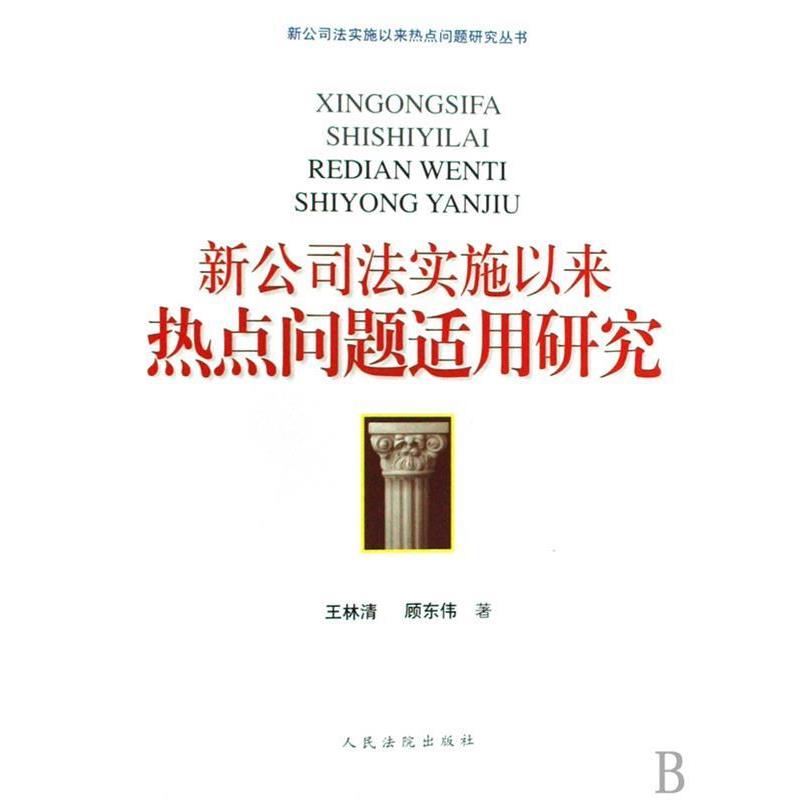 新公司法实施以来热点问题研究丛书

XINGONGSIFA
SHISHIYILAI
REDIAN WENTI
SHIYONG YANJIU

新公司法实施以来
热点问题适用研究

王林清　顾东伟　著

人民法院出版社

B